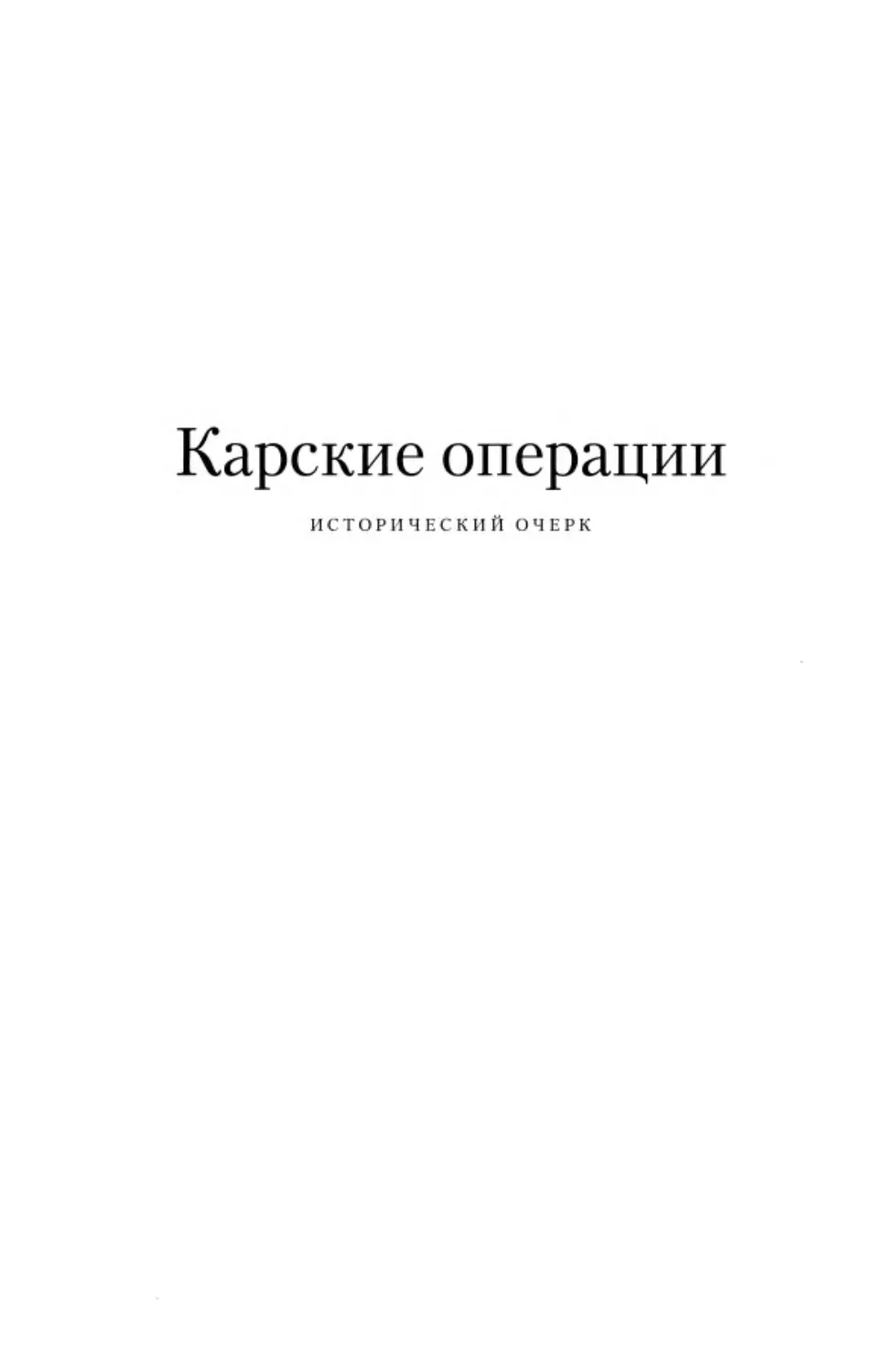 Карские операции

ИСТОРИЧЕСКИЙ ОЧЕРК